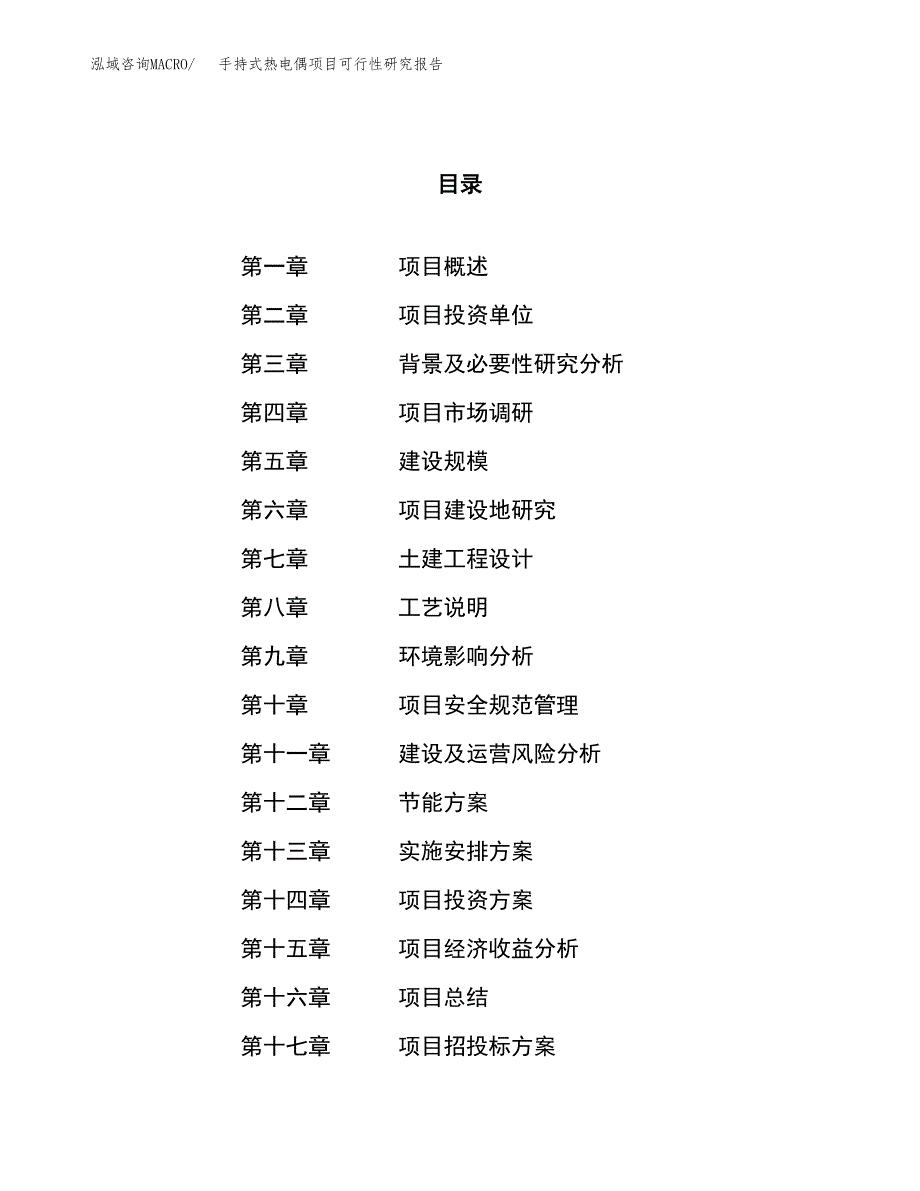 泓域咨询MACRO/　手持式热电偶项目可行性研究报告

目录

第一章　项目概述
第二章　项目投资单位
第三章　背景及必要性研究分析
第四章　项目市场调研
第五章　建设规模
第六章　项目建设地研究
第七章　土建工程设计
第八章　工艺说明
第九章　环境影响分析
第十章　项目安全规范管理
第十一章　建设及运营风险分析
第十二章　节能方案
第十三章　实施安排方案
第十四章　项目投资方案
第十五章　项目经济收益分析
第十六章　项目总结
第十七章　项目招投标方案